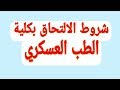 شروط الالتحاق بكلية
الطب العسكري